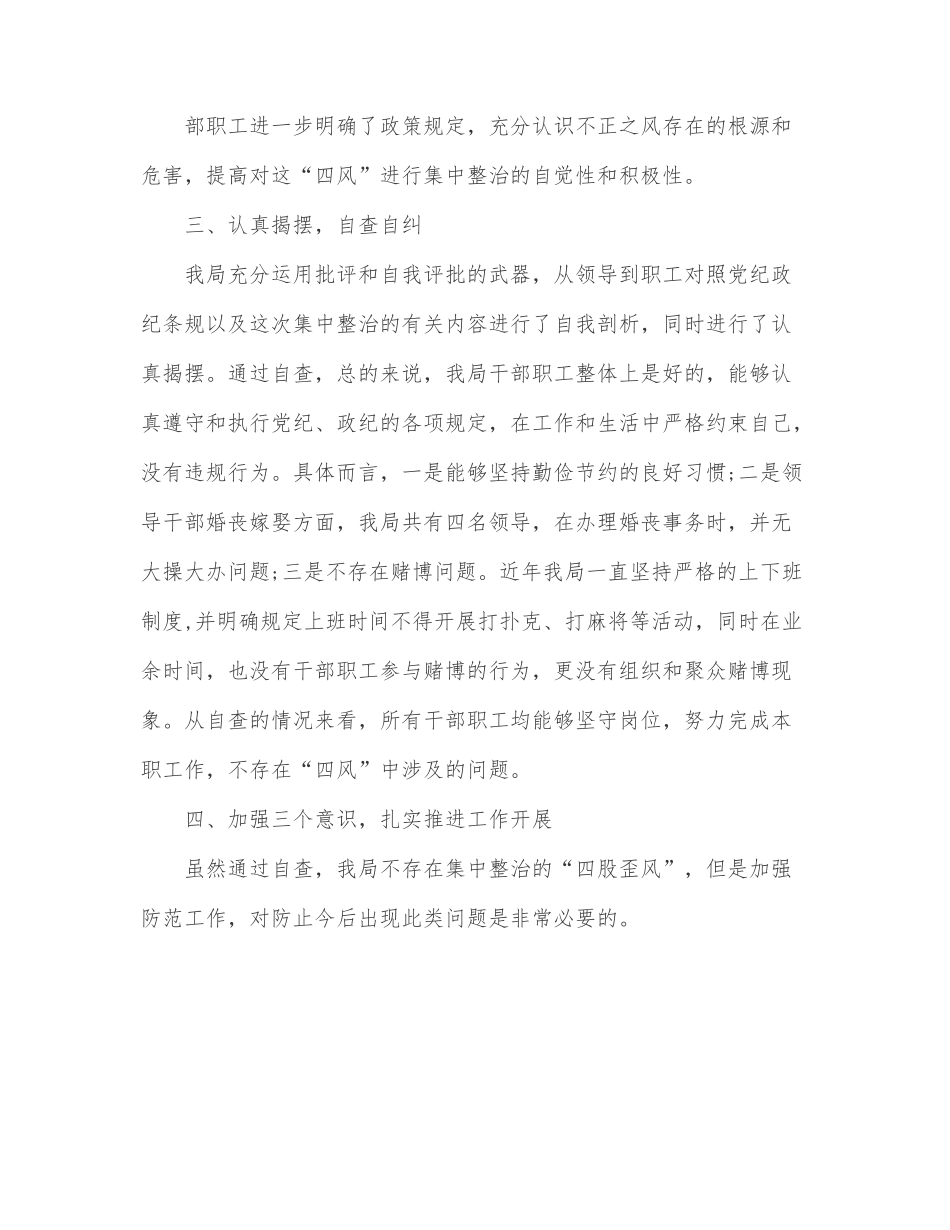 部职工进一步明确了政策规定，充分认识不正之风存在的根源和危害，提高对这“四风”进行集中整治的自觉性和积极性。

三、认真揭摆，自查自纠

我局充分运用批评和自我评批的武器，从领导到职工对照党纪政纪条规以及这次集中整治的有关内容进行了自我剖析，同时进行了认真揭摆。通过自查，总的来说，我局干部职工整体上是好的，能够认真遵守和执行党纪、政纪的各项规定，在工作和生活中严格约束自己，没有违规行为。具体而言，一是能够坚持勤俭节约的良好习惯;二是领导干部婚丧嫁娶方面，我局共有四名领导，在办理婚丧事务时，并无大操大办问题;三是不存在赌博问题。近年我局一直坚持严格的上下班制度,并明确规定上班时间不得开展打扑克、打麻将等活动，同时在业余时间，也没有干部职工参与赌博的行为，更没有组织和聚众赌博现象。从自查的情况来看，所有干部职工均能够坚守岗位，努力完成本职工作，不存在“四风”中涉及的问题。

四、加强三个意识，扎实推进工作开展

虽然通过自查，我局不存在集中整治的“四股歪风”，但是加强防范工作，对防止今后出现此类问题是非常必要的。